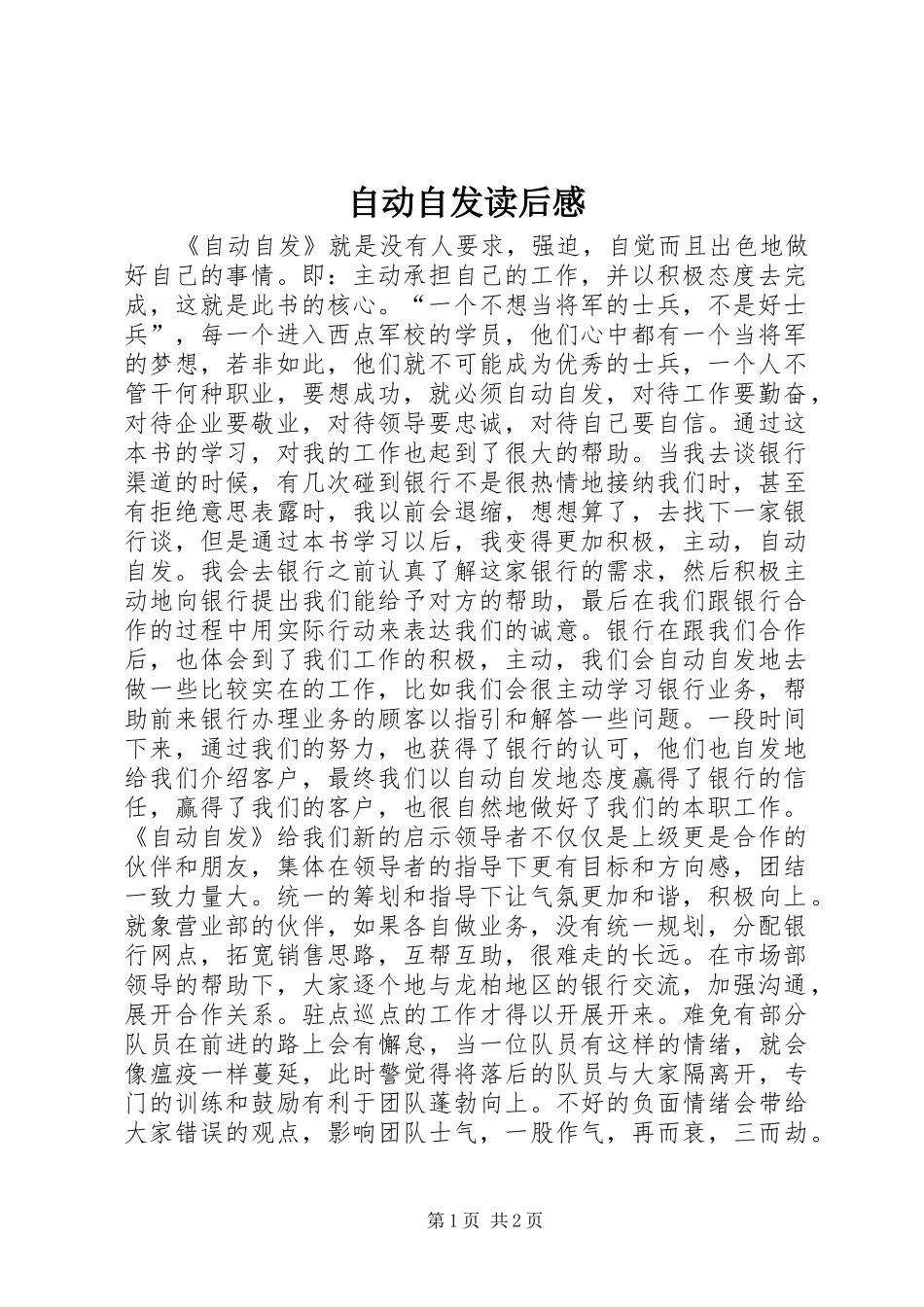 自动自发读后感

《自动自发》就是没有人要求，强迫，自觉而且出色地做好自己的事情。即：主动承担自己的工作，并以积极态度去完成，这就是此书的核心。“一个不想当将军的士兵，不是好士兵”，每一个进入西点军校的学员，他们心中都有一个当将军的梦想，若非如此，他们就不可能成为优秀的士兵，一个人不管干何种职业，要想成功，就必须自动自发，对待工作要勤奋，对待企业要敬业，对待领导要忠诚，对待自己要自信。通过这本书的学习，对我的工作也起到了很大的帮助。当我去谈银行渠道的时候，有几次碰到银行不是很热情地接纳我们时，甚至有拒绝意思表露时，我以前会退缩，想想算了，去找下一家银行谈，但是通过本书学习以后，我变得更加积极，主动，自动自发。我会去银行之前认真了解这家银行的需求，然后积极主动地向银行提出我们能给予对方的帮助，最后在我们跟银行合作的过程中用实际行动来表达我们的诚意。银行在跟我们合作后，也体会到了我们工作的积极，主动，我们会自动自发地去做一些比较实在的工作，比如我们会很主动学习银行业务，帮助前来银行办理业务的顾客以指引和解答一些问题。一段时间下来，通过我们的努力，也获得了银行的认可，他们也自发地给我们介绍客户，最终我们以自动自发地态度赢得了银行的信任，赢得了我们的客户，也很自然地做好了我们的本职工作。《自动自发》给我们新的启示领导者不仅仅是上级更是合作的伙伴和朋友，集体在领导者的指导下更有目标和方向感，团结一致力量大。统一的筹划和指导下让气氛更加和谐，积极向上。就象营业部的伙伴，如果各自做业务，没有统一规划，分配银行网点，拓宽销售思路，互帮互助，很难走的长远。在市场部领导的帮助下，大家逐个地与龙柏地区的银行交流，加强沟通，展开合作关系。驻点巡点的工作才得以开展开来。难免有部分队员在前进的路上会有懈怠，当一位队员有这样的情绪，就会像瘟疫一样蔓延，此时警觉得将落后的队员与大家隔离开，专门的训练和鼓励有利于团队蓬勃向上。不好的负面情绪会带给大家错误的观点，影响团队士气，一股作气，再而衰，三而劫。

第1页 共2页